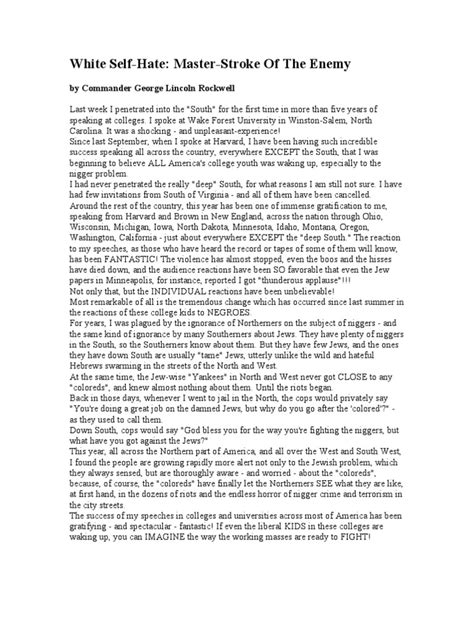 White Self-Hate: Master-Stroke Of The Enemy

by Commander George Lincoln Rockwell

Last week I penetrated into the "South" for the first time in more than five years of speaking at colleges. I spoke at Wake Forest University in Winston-Salem, North Carolina. It was a shocking - and unpleasant-experience!

Since last September, when I spoke at Harvard, I have been having such incredible success speaking all across the country, everywhere EXCEPT the South, that I was beginning to believe ALL America's college youth was waking up, especially to the nigger problem.

I had never penetrated the really "deep" South, for what reasons I am still not sure. I have had few invitations from South of Virginia - and all of them have been cancelled.

Around the rest of the country, this year has been one of immense gratification to me, speaking from Harvard and Brown in New England, across the nation through Ohio, Wisconsin, Michigan, Iowa, North Dakota, Minnesota, Idaho, Montana, Oregon, Washington, California - just about everywhere EXCEPT the "deep South." The reaction to my speeches, as those who have heard the record or tapes of some of them will know, has been FANTASTIC! The violence has almost stopped, even the boos and the hisses have died down, and the audience reactions have been SO favorable that even the Jew papers in Minneapolis, for instance, reported I got "thunderous applause"!!!

Not only that, but the INDIVIDUAL reactions have been unbelievable!

Most remarkable of all is the tremendous change which has occurred since last summer in the reactions of these college kids to NEGROES.

For years, I was plagued by the ignorance of Northerners on the subject of niggers - and the same kind of ignorance by many Southerners about Jews. They have plenty of niggers in the South, so the Southerners know about them. But they have few Jews, and the ones they have down South are usually "tame" Jews, utterly unlike the wild and hateful Hebrews swarming in the streets of the North and West.

At the same time, the Jew-wise "Yankees" in North and West never got CLOSE to any "coloreds", and knew almost nothing about them. Until the riots began.

Back in those days, whenever I went to jail in the North, the cops would privately say "You're doing a great job on the damned Jews, but why do you go after the 'colored'?" - as they used to call them.

Down South, cops would say "God bless you for the way you're fighting the niggers, but what have you got against the Jews?"

This year, all across the Northern part of America, and all over the West and South West, I found the people are growing rapidly more alert not only to the Jewish problem, which they always sensed, but are thoroughly aware - and worried - about the "coloreds", because, of course, the "coloreds" have finally let the Northerners SEE what they are like, at first hand, in the dozens of riots and the endless horror of nigger crime and terrorism in the city streets.

The success of my speeches in colleges and universities across most of America has been gratifying - and spectacular - fantastic! If even the liberal KIDS in these colleges are waking up, you can IMAGINE the way the working masses are ready to FIGHT!